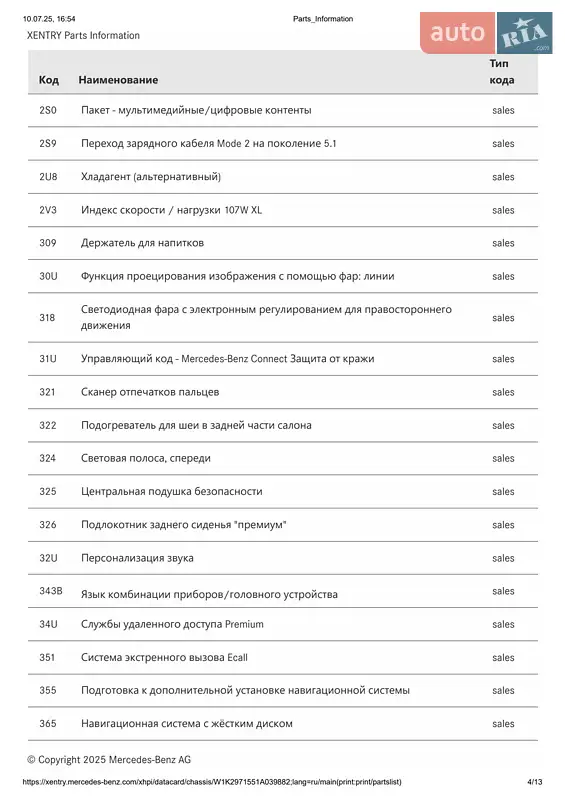 10.07.25, 16:54 Parts_Information

XENTRY Parts Information

auto RIA .com

| Код | Наименование | Тип кода |
|---|---|---|
| 2S0 | Пакет - мультимедийные/цифровые контенты | sales |
| 2S9 | Переход зарядного кабеля Mode 2 на поколение 5.1 | sales |
| 2U8 | Хладагент (альтернативный) | sales |
| 2V3 | Индекс скорости / нагрузки 107W XL | sales |
| 309 | Держатель для напитков | sales |
| 30U | Функция проецирования изображения с помощью фар: линии | sales |
| 318 | Светодиодная фара с электронным регулированием для правостороннего движения | sales |
| 31U | Управляющий код - Mercedes-Benz Connect Защита от кражи | sales |
| 321 | Сканер отпечатков пальцев | sales |
| 322 | Подогреватель для шеи в задней части салона | sales |
| 324 | Световая полоса, спереди | sales |
| 325 | Центральная подушка безопасности | sales |
| 326 | Подлокотник заднего сиденья "премиум" | sales |
| 32U | Персонализация звука | sales |
| 343B | Язык комбинации приборов/головного устройства | sales |
| 34U | Службы удаленного доступа Premium | sales |
| 351 | Система экстренного вызова Ecall | sales |
| 355 | Подготовка к дополнительной установке навигационной системы | sales |
| 365 | Навигационная система с жёстким диском | sales |

© Copyright 2025 Mercedes-Benz AG

https://xentry.mercedes-benz.com/xhpi/datacard/chassis/W1K2971551A039882;lang=ru/main(print:print/partslist) 4/13